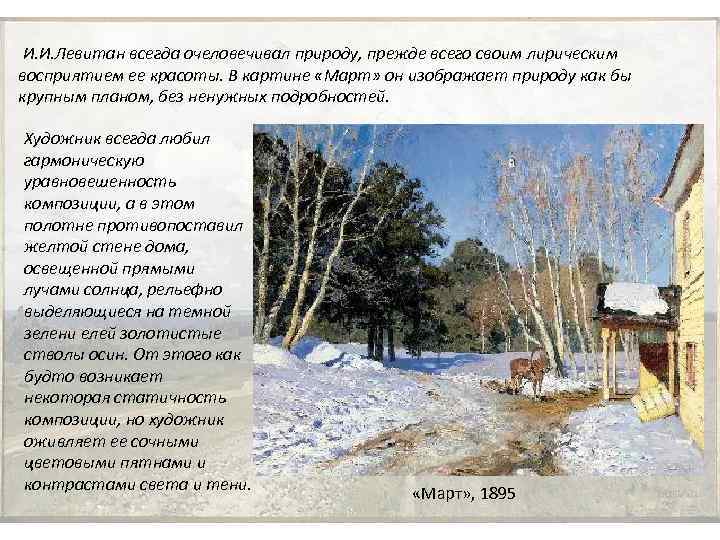 И.И.Левитан всегда очеловечивал природу, прежде всего своим лирическим восприятием ее красоты. В картине «Март» он изображает природу как бы крупным планом, без ненужных подробностей.

Художник всегда любил гармоническую уравновешенность композиции, а в этом полотне противопоставил желтой стене дома, освещенной прямыми лучами солнца, рельефно выделяющиеся на темной зелени елей золотистые стволы осин. От этого как будто возникает некоторая статичность композиции, но художник оживляет ее сочными цветовыми пятнами и контрастами света и тени.

«Март», 1895